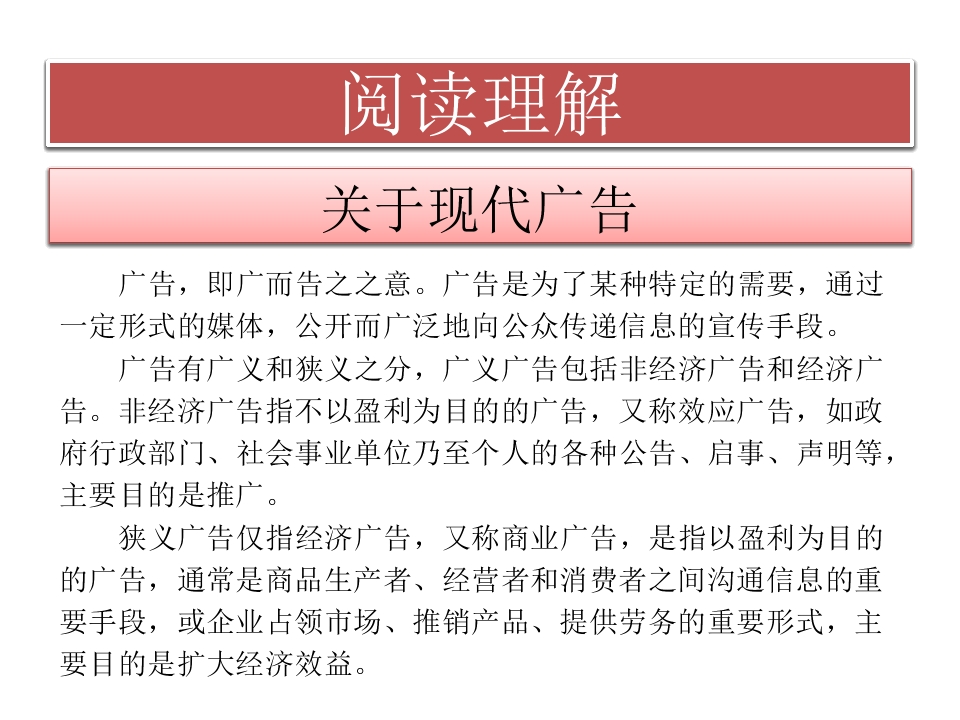 阅读理解

关于现代广告

广告，即广而告之之意。广告是为了某种特定的需要，通过一定形式的媒体，公开而广泛地向公众传递信息的宣传手段。

广告有广义和狭义之分，广义广告包括非经济广告和经济广告。非经济广告指不以盈利为目的的广告，又称效应广告，如政府行政部门、社会事业单位乃至个人的各种公告、启事、声明等，主要目的是推广。

狭义广告仅指经济广告，又称商业广告，是指以盈利为目的的广告，通常是商品生产者、经营者和消费者之间沟通信息的重要手段，或企业占领市场、推销产品、提供劳务的重要形式，主要目的是扩大经济效益。